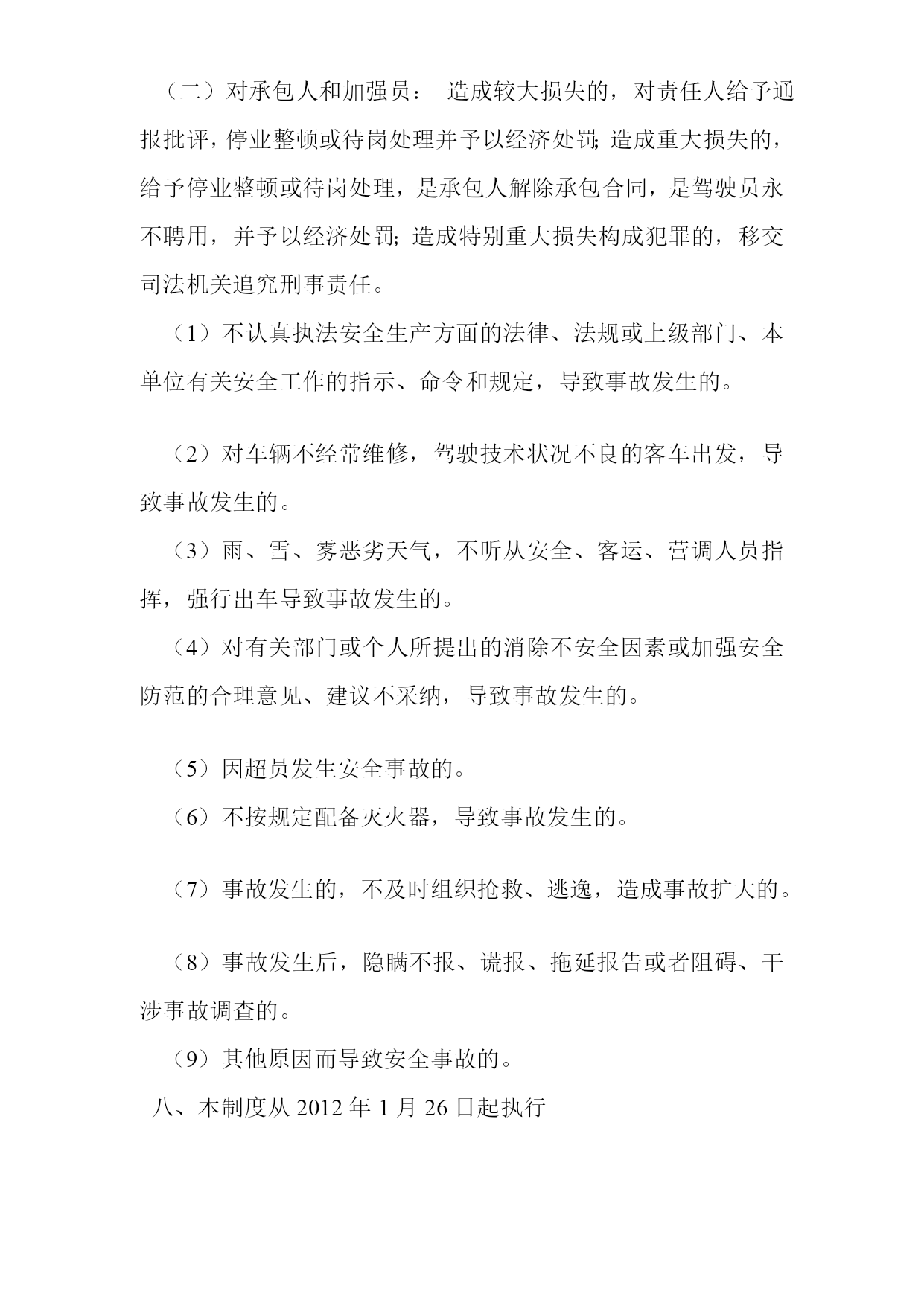 （二）对承包人和加强员： 造成较大损失的，对责任人给予通报批评，停业整顿或待岗处理并予以经济处罚;造成重大损失的，给予停业整顿或待岗处理，是承包人解除承包合同，是驾驶员永不聘用，并予以经济处罚;造成特别重大损失构成犯罪的，移交司法机关追究刑事责任。

（1）不认真执法安全生产方面的法律、法规或上级部门、本单位有关安全工作的指示、命令和规定，导致事故发生的。

（2）对车辆不经常维修，驾驶技术状况不良的客车出发，导致事故发生的。

（3）雨、雪、雾恶劣天气，不听从安全、客运、营调人员指挥，强行出车导致事故发生的。

（4）对有关部门或个人所提出的消除不安全因素或加强安全防范的合理意见、建议不采纳，导致事故发生的。

（5）因超员发生安全事故的。

（6）不按规定配备灭火器，导致事故发生的。

（7）事故发生的，不及时组织抢救、逃逸，造成事故扩大的。

（8）事故发生后，隐瞒不报、谎报、拖延报告或者阻碍、干涉事故调查的。

（9）其他原因而导致安全事故的。

八、本制度从 2012 年 1 月 26 日起执行